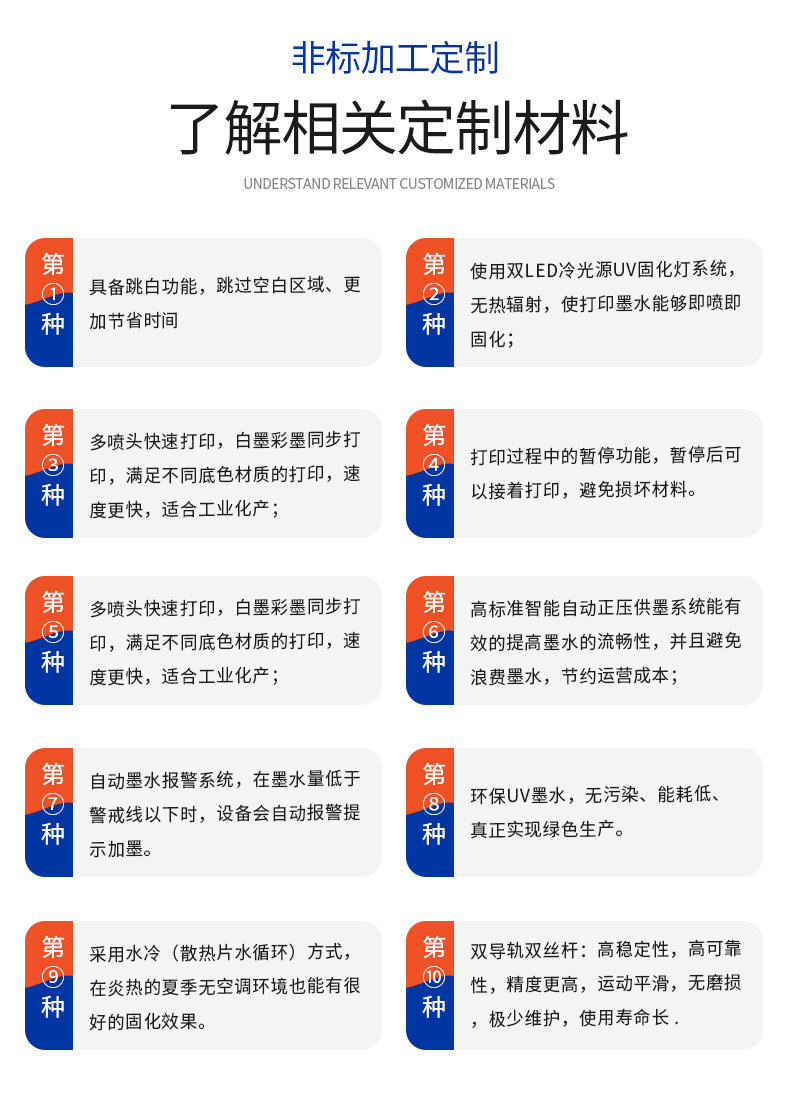 非标加工定制

了解相关定制材料

UNDERSTAND RELEVANT CUSTOMIZED MATERIALS

第①种

具备跳白功能，跳过空白区域、更加节省时间

第②种

使用双LED冷光源UV固化灯系统，无热辐射，使打印墨水能够即喷即固化；

第③种

多喷头快速打印，白墨彩墨同步打印，满足不同底色材质的打印，速度更快，适合工业化产；

第④种

打印过程中的暂停功能，暂停后可以接着打印，避免损坏材料。

第⑤种

多喷头快速打印，白墨彩墨同步打印，满足不同底色材质的打印，速度更快，适合工业化产；

第⑥种

高标准智能自动正压供墨系统能有效的提高墨水的流畅性，并且避免浪费墨水，节约运营成本；

第⑦种

自动墨水报警系统，在墨水量低于警戒线以下时，设备会自动报警提示加墨。

第⑧种

环保UV墨水，无污染、能耗低、真正实现绿色生产。

第⑨种

采用水冷（散热片水循环）方式，在炎热的夏季无空调环境也能有很好的固化效果。

第⑩种

双导轨双丝杆：高稳定性，高可靠性，精度更高，运动平滑，无磨损，极少维护，使用寿命长 .